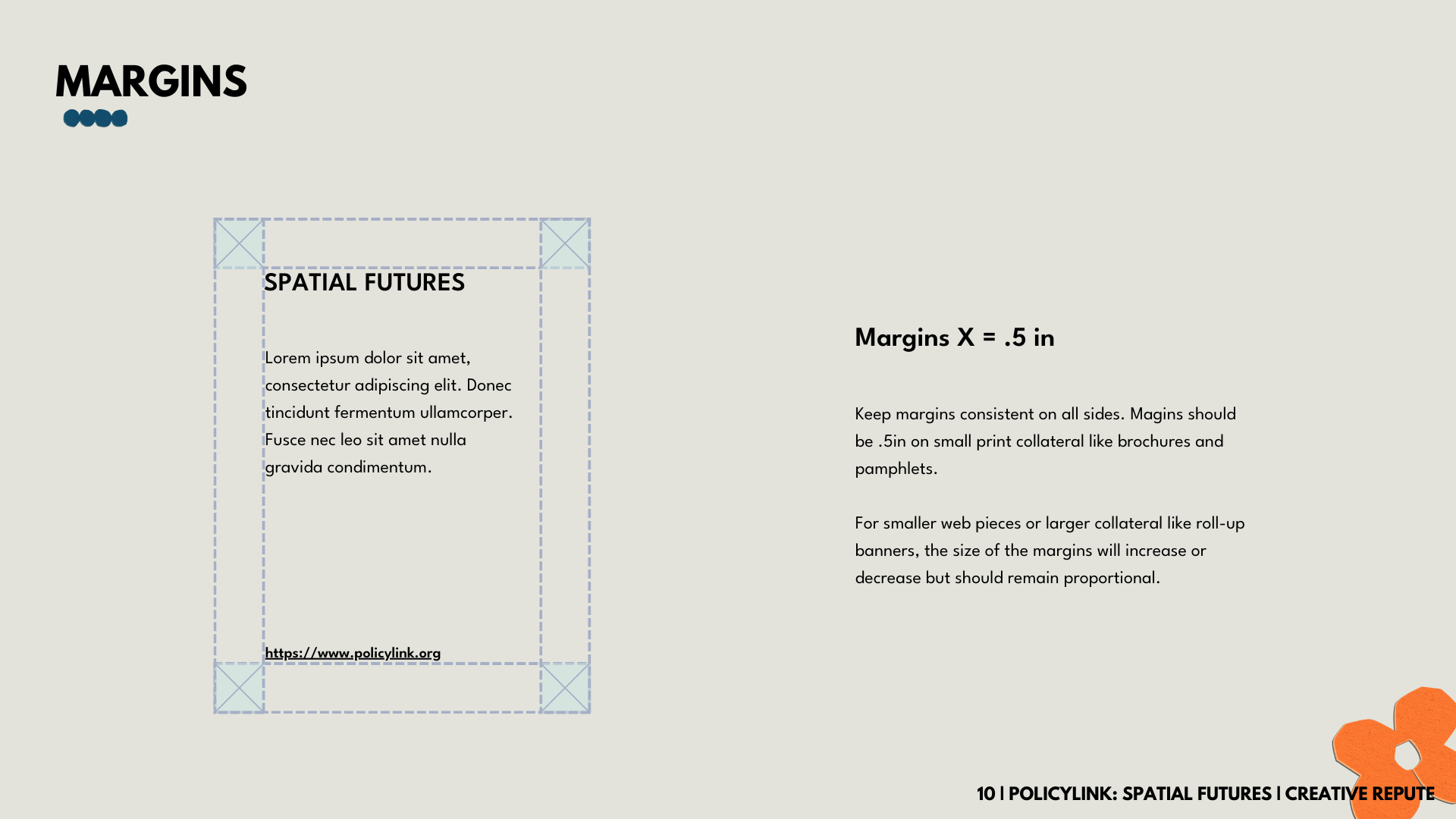 MARGINS

SPATIAL FUTURES

Lorem ipsum dolor sit amet, consectetur adipiscing elit. Donec tincidunt fermentum ullamcorper. Fusce nec leo sit amet nulla gravida condimentum.

https://www.policylink.org

Margins X = .5 in

Keep margins consistent on all sides. Magins should be .5in on small print collateral like brochures and pamphlets.

For smaller web pieces or larger collateral like roll-up banners, the size of the margins will increase or decrease but should remain proportional.

10 | POLICYLINK: SPATIAL FUTURES | CREATIVE REPUTE